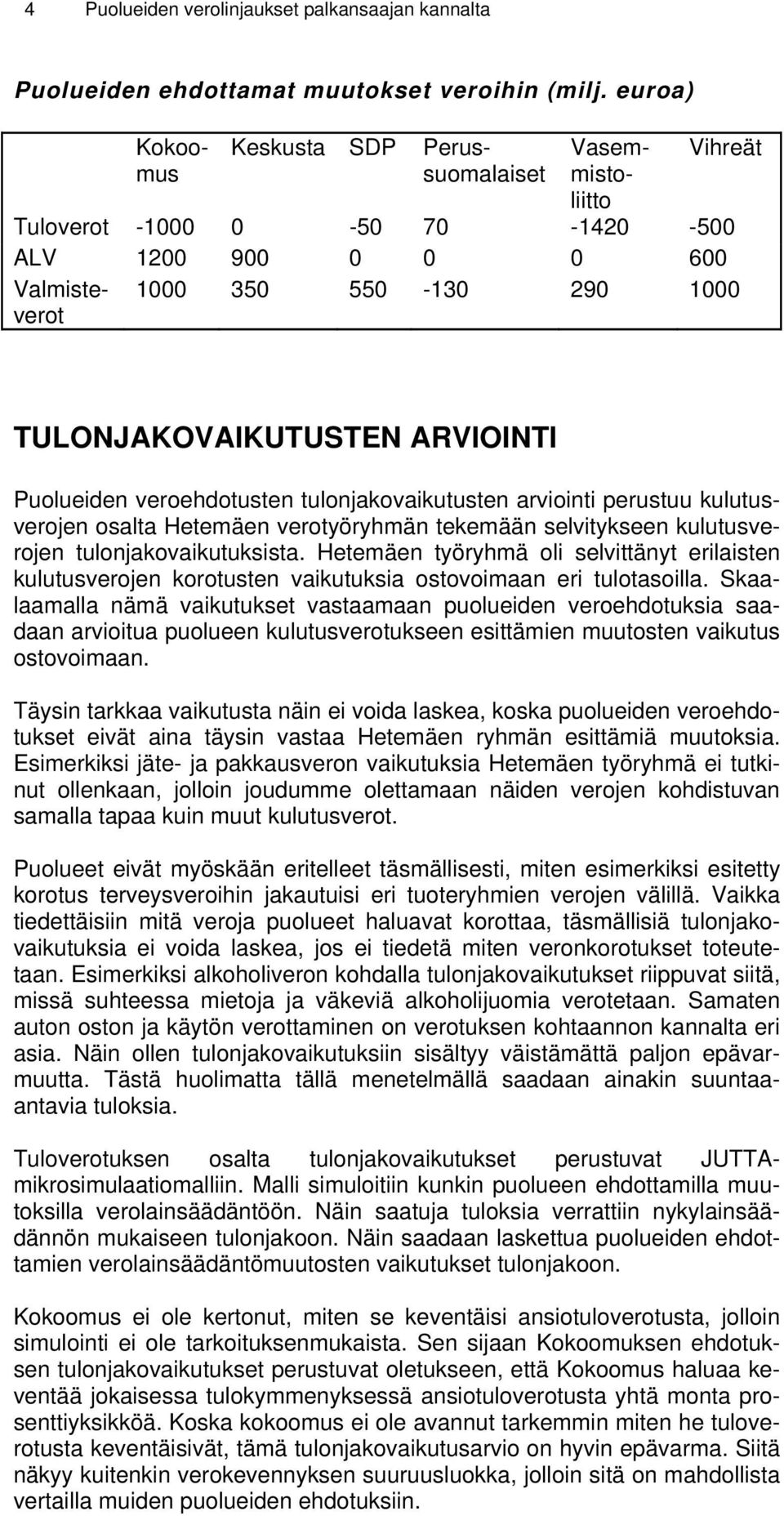 4 Puolueiden verolinjaukset palkansaajan kannalta

Puolueiden ehdottamat muutokset veroihin (milj. euroa)

| | Kokoomus | Keskusta | SDP | Perussuomalaiset | Vasemmistoliitto | Vihreät |
|---|---|---|---|---|---|---|
| Tuloverot | -1000 | 0 | -50 | 70 | -1420 | -500 |
| ALV | 1200 | 900 | 0 | 0 | 0 | 600 |
| Valmisteverot | 1000 | 350 | 550 | -130 | 290 | 1000 |

TULONJAKOVAIKUTUSTEN ARVIOINTI

Puolueiden veroehdotusten tulonjakovaikutusten arviointi perustuu kulutusverojen osalta Hetemäen verotyöryhmän tekemään selvitykseen kulutusverojen tulonjakovaikutuksista. Hetemäen työryhmä oli selvittänyt erilaisten kulutusverojen korotusten vaikutuksia ostovoimaan eri tulotasoilla. Skaalaamalla nämä vaikutukset vastaamaan puolueiden veroehdotuksia saadaan arvioitua puolueen kulutusverotukseen esittämien muutosten vaikutus ostovoimaan.

Täysin tarkkaa vaikutusta näin ei voida laskea, koska puolueiden veroehdotukset eivät aina täysin vastaa Hetemäen ryhmän esittämiä muutoksia. Esimerkiksi jäte- ja pakkausveron vaikutuksia Hetemäen työryhmä ei tutkinut ollenkaan, jolloin joudumme olettamaan näiden verojen kohdistuvan samalla tapaa kuin muut kulutusverot.

Puolueet eivät myöskään eritelleet täsmällisesti, miten esimerkiksi esitetty korotus terveysveroihin jakautuisi eri tuoteryhmien verojen välillä. Vaikka tiedettäisiin mitä veroja puolueet haluavat korottaa, täsmällisiä tulonjakovaikutuksia ei voida laskea, jos ei tiedetä miten veronkorotukset toteutetaan. Esimerkiksi alkoholiveron kohdalla tulonjakovaikutukset riippuvat siitä, missä suhteessa mietoja ja väkeviä alkoholijuomia verotetaan. Samaten auton oston ja käytön verottaminen on verotuksen kohtaannon kannalta eri asia. Näin ollen tulonjakovaikutuksiin sisältyy väistämättä paljon epävarmuutta. Tästä huolimatta tällä menetelmällä saadaan ainakin suuntaaantavia tuloksia.

Tuloverotuksen osalta tulonjakovaikutukset perustuvat JUTTA-mikrosimulaatiomalliin. Malli simuloitiin kunkin puolueen ehdottamilla muutoksilla verolainsäädäntöön. Näin saatuja tuloksia verrattiin nykylainsäädännön mukaiseen tulonjakoon. Näin saadaan laskettua puolueiden ehdottamien verolainsäädäntömuutosten vaikutukset tulonjakoon.

Kokoomus ei ole kertonut, miten se keventäisi ansiotuloverotusta, jolloin simulointi ei ole tarkoituksenmukaista. Sen sijaan Kokoomuksen ehdotuksen tulonjakovaikutukset perustuvat oletukseen, että Kokoomus haluaa keventää jokaisessa tulokymmenyksessä ansiotuloverotusta yhtä monta prosenttiyksikköä. Koska kokoomus ei ole avannut tarkemmin miten he tuloverotusta keventäisivät, tämä tulonjakovaikutusarvio on hyvin epävarma. Siitä näkyy kuitenkin verokevennyksen suuruusluokka, jolloin sitä on mahdollista vertailla muiden puolueiden ehdotuksiin.